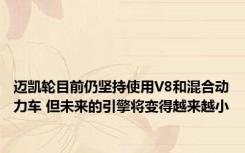 迈凯轮目前仍坚持使用V8和混合动力车 但未来的引擎将变得越来越小